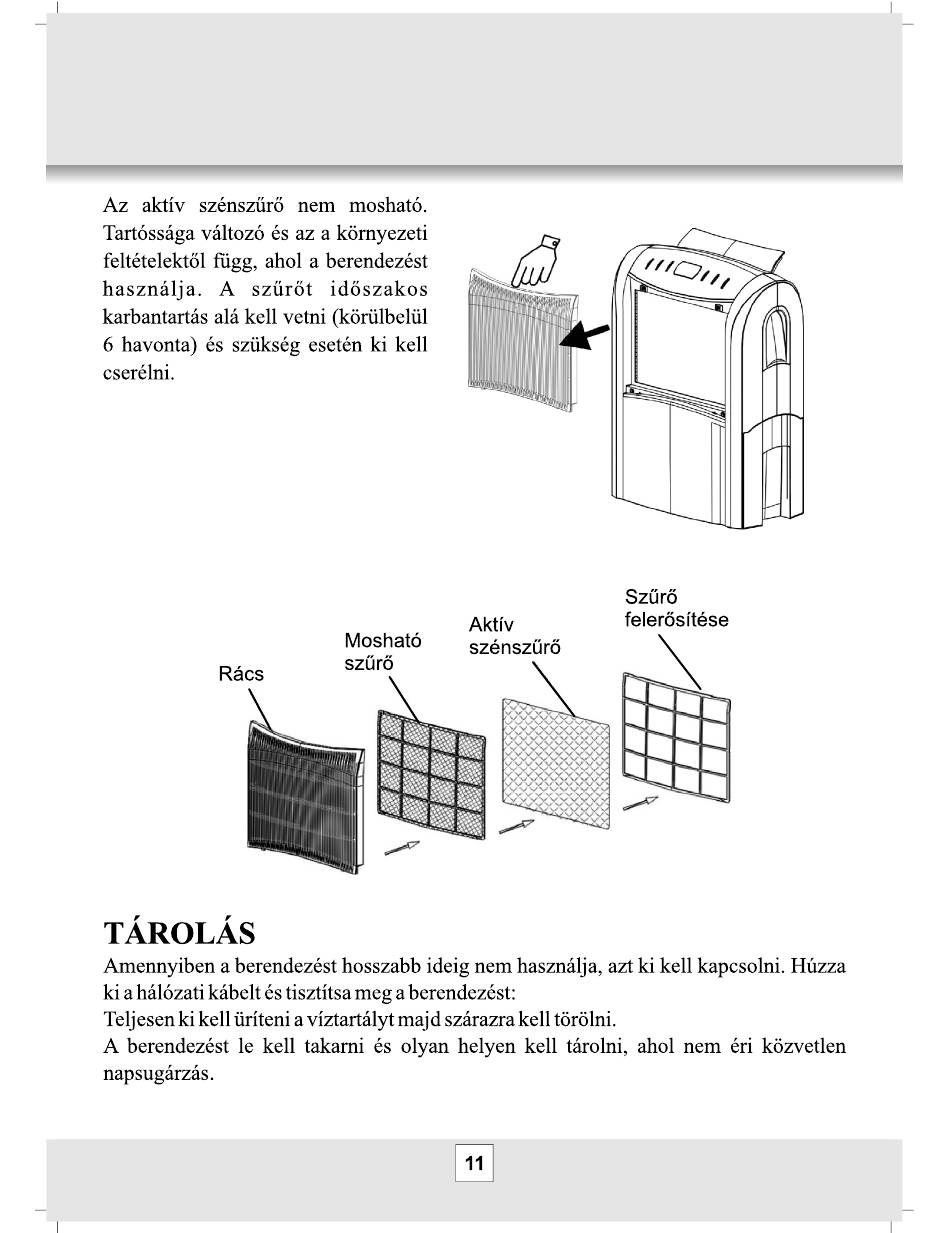 Az aktív szénszűrő nem mosható. Tartóssága változó és az a környezeti feltételektől függ, ahol a berendezést használja. A szűrőt időszakos karbantartás alá kell vetni (körülbelül 6 havonta) és szükség esetén ki kell cserélni.

Rács

Mosható szűrő

Aktív szénszűrő

Szűrő felerősítése

TÁROLÁS

Amennyiben a berendezést hosszabb ideig nem használja, azt ki kell kapcsolni. Húzza ki a hálózati kábelt és tisztítsa meg a berendezést:
Teljesen ki kell üríteni a víztartályt majd szárazra kell törölni.
A berendezést le kell takarni és olyan helyen kell tárolni, ahol nem éri közvetlen napsugárzás.

11